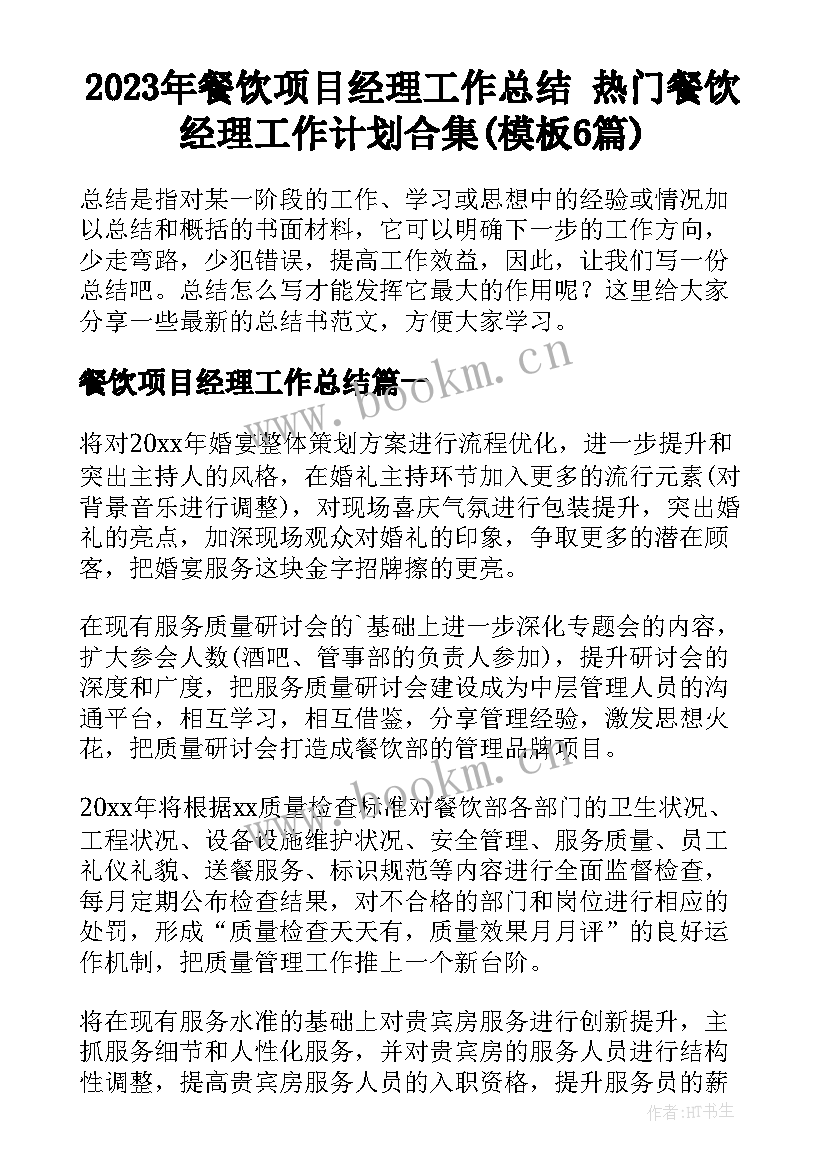 2023年餐饮项目经理工作总结 热门餐饮经理工作计划合集(模板6篇)

总结是指对某一阶段的工作、学习或思想中的经验或情况加以总结和概括的书面材料，它可以明确下一步的工作方向，少走弯路，少犯错误，提高工作效益，因此，让我们写一份总结吧。总结怎么写才能发挥它最大的作用呢？这里给大家分享一些最新的总结书范文，方便大家学习。

餐饮项目经理工作总结篇一

www.bookm.cn

将对20xx年婚宴整体策划方案进行流程优化，进一步提升和突出主持人的风格，在婚礼主持环节加入更多的流行元素(对背景音乐进行调整)，对现场喜庆气氛进行包装提升，突出婚礼的亮点，加深现场观众对婚礼的印象，争取更多的潜在顾客，把婚宴服务这块金字招牌擦的更亮。

在现有服务质量研讨会的`基础上进一步深化专题会的内容，扩大参会人数(酒吧、管事部的负责人参加)，提升研讨会的深度和广度，把服务质量研讨会建设成为中层管理人员的沟通平台，相互学习，相互借鉴，分享管理经验，激发思想火花，把质量研讨会打造成餐饮部的管理品牌项目。

www.bookm.cn

20xx年将根据xx质量检查标准对餐饮部各部门的卫生状况、工程状况、设备设施维护状况、安全管理、服务质量、员工礼仪礼貌、送餐服务、标识规范等内容进行全面监督检查，每月定期公布检查结果，对不合格的部门和岗位进行相应的处罚，形成“质量检查天天有，质量效果月月评”的良好运作机制，把质量管理工作推上一个新台阶。

将在现有服务水准的基础上对贵宾房服务进行创新提升，主抓服务细节和人性化服务，并对贵宾房的服务人员进行结构性调整，提高贵宾房服务人员的入职资格，提升服务员的薪

作者：HT书生